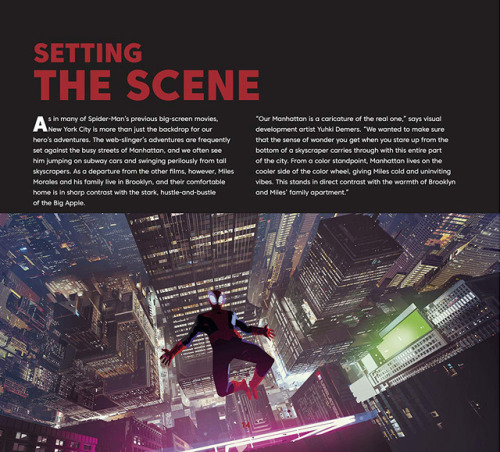 SETTING
THE SCENE

As in many of Spider-Man's previous big-screen movies, New York City is more than just the backdrop for our hero's adventures. The web-slinger's adventures are frequently set against the busy streets of Manhattan, and we often see him jumping on subway cars and swinging perilously from tall skyscrapers. As a departure from the other films, however, Miles Morales and his family live in Brooklyn, and their comfortable home is in sharp contrast with the stark, hustle-and-bustle of the Big Apple.

"Our Manhattan is a caricature of the real one," says visual development artist Yuhki Demers. "We wanted to make sure that the sense of wonder you get when you stare up from the bottom of a skyscraper carries through with this entire part of the city. From a color standpoint, Manhattan lives on the cooler side of the color wheel, giving Miles cold and uninviting vibes. This stands in direct contrast with the warmth of Brooklyn and Miles' family apartment."

14